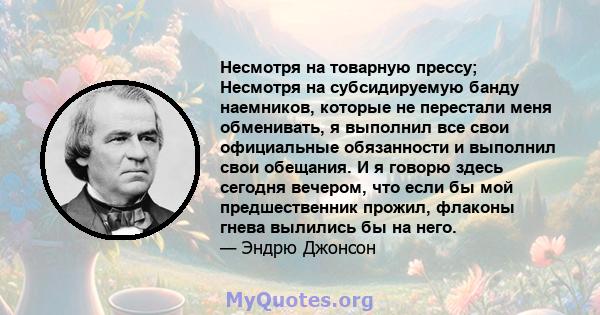 Несмотря на товарную прессу; Несмотря на субсидируемую банду наемников, которые не перестали меня обменивать, я выполнил все свои официальные обязанности и выполнил свои обещания. И я говорю здесь сегодня вечером, что если бы мой предшественник прожил, флаконы гнева вылились бы на него.
— Эндрю Джонсон

MyQuotes.org